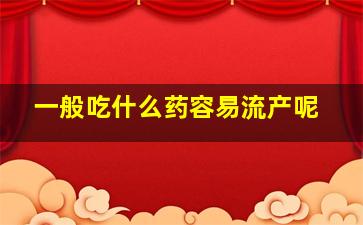 一般吃什么药容易流产呢